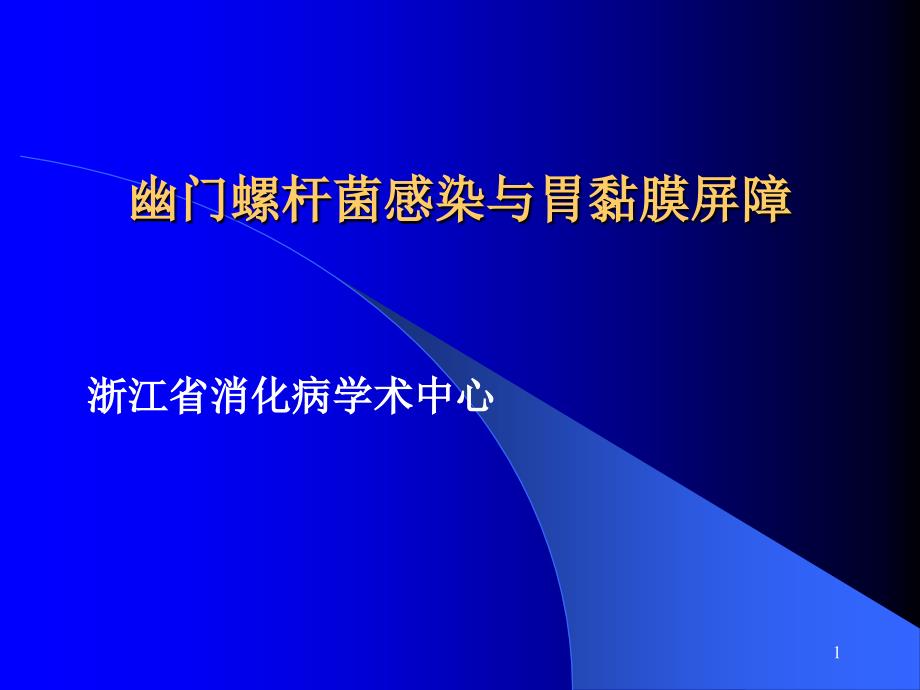 幽门螺杆菌感染与胃黏膜屏障

浙江省消化病学术中心

1